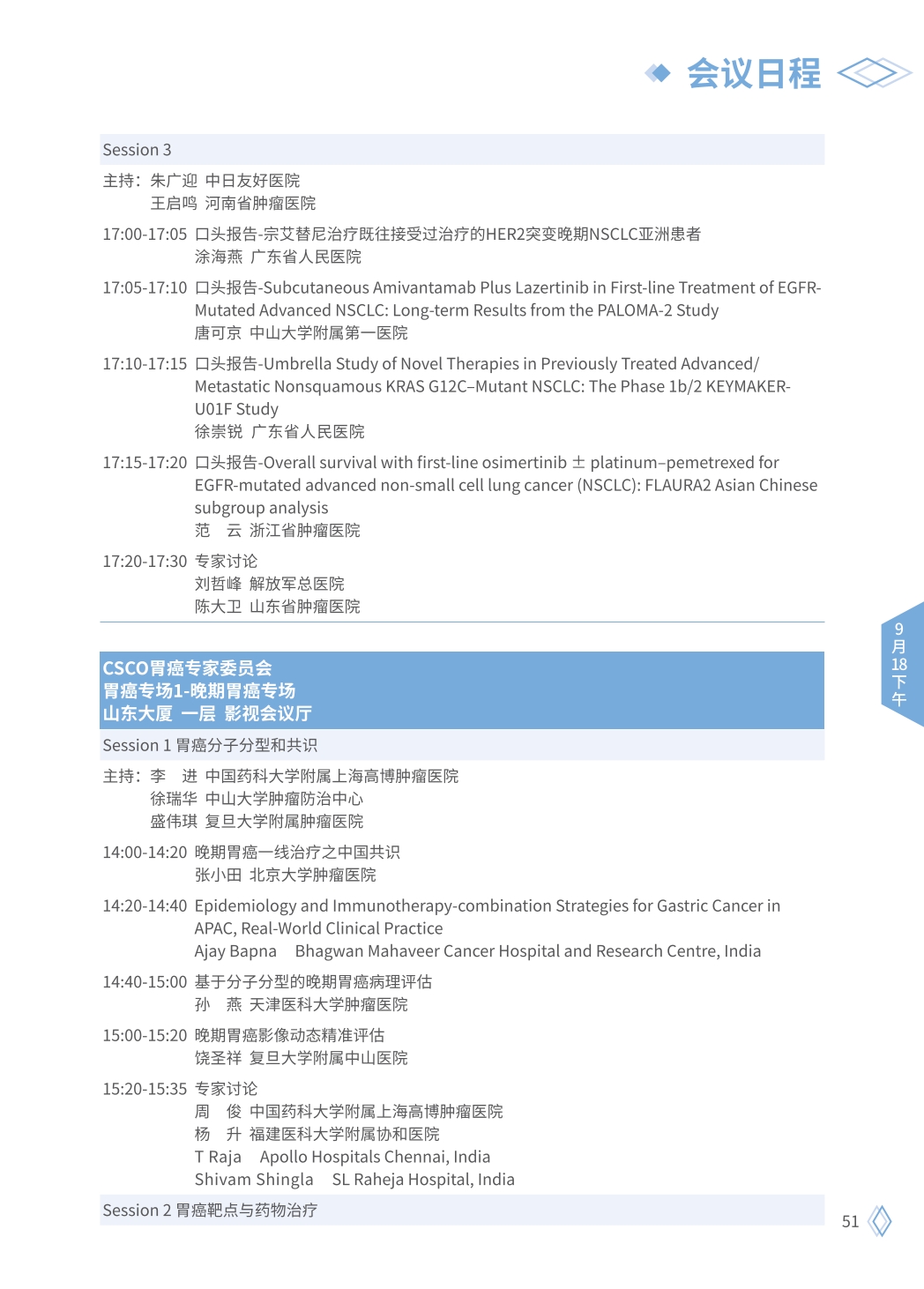 会议日程

Session 3

主持：朱广迎 中日友好医院
王启鸣 河南省肿瘤医院

17:00-17:05 口头报告-宗艾替尼治疗既往接受过治疗的HER2突变晚期NSCLC亚洲患者
涂海燕 广东省人民医院

17:05-17:10 口头报告-Subcutaneous Amivantamab Plus Lazertinib in First-line Treatment of EGFR-Mutated Advanced NSCLC: Long-term Results from the PALOMA-2 Study
唐可京 中山大学附属第一医院

17:10-17:15 口头报告-Umbrella Study of Novel Therapies in Previously Treated Advanced/Metastatic Nonsquamous KRAS G12C–Mutant NSCLC: The Phase 1b/2 KEYMAKER-U01F Study
徐崇锐 广东省人民医院

17:15-17:20 口头报告-Overall survival with first-line osimertinib ± platinum–pemetrexed for EGFR-mutated advanced non-small cell lung cancer (NSCLC): FLAURA2 Asian Chinese subgroup analysis
范 云 浙江省肿瘤医院

17:20-17:30 专家讨论
刘哲峰 解放军总医院
陈大卫 山东省肿瘤医院

CSCO胃癌专家委员会
胃癌专场1-晚期胃癌专场
山东大厦 一层 影视会议厅

Session 1 胃癌分子分型和共识

主持：李 进 中国药科大学附属上海高博肿瘤医院
徐瑞华 中山大学肿瘤防治中心
盛伟琪 复旦大学附属肿瘤医院

14:00-14:20 晚期胃癌一线治疗之中国共识
张小田 北京大学肿瘤医院

14:20-14:40 Epidemiology and Immunotherapy-combination Strategies for Gastric Cancer in APAC, Real-World Clinical Practice
Ajay Bapna Bhagwan Mahaveer Cancer Hospital and Research Centre, India

14:40-15:00 基于分子分型的晚期胃癌病理评估
孙 燕 天津医科大学肿瘤医院

15:00-15:20 晚期胃癌影像动态精准评估
饶圣祥 复旦大学附属中山医院

15:20-15:35 专家讨论
周 俊 中国药科大学附属上海高博肿瘤医院
杨 升 福建医科大学附属协和医院
T Raja Apollo Hospitals Chennai, India
Shivam Shingla SL Raheja Hospital, India

Session 2 胃癌靶点与药物治疗

9月18下午

51